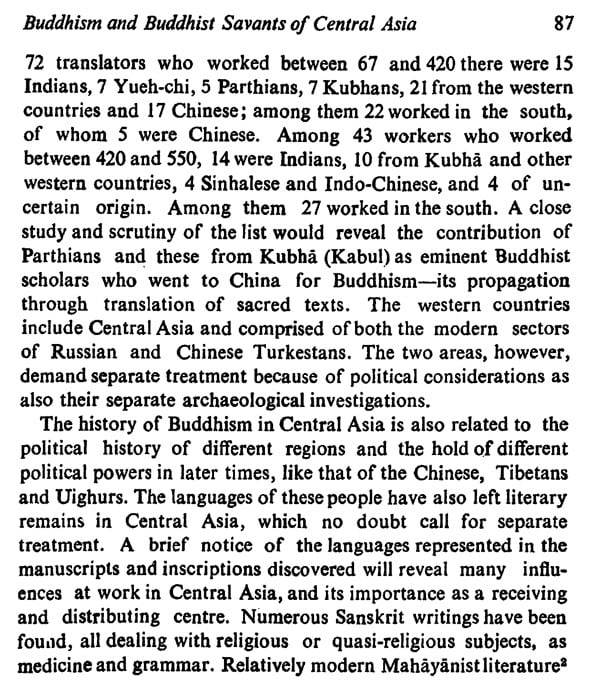 Buddhism and Buddhist Savants of Central Asia 87

72 translators who worked between 67 and 420 there were 15 Indians, 7 Yueh-chi, 5 Parthians, 7 Kubhans, 21 from the western countries and 17 Chinese; among them 22 worked in the south, of whom 5 were Chinese. Among 43 workers who worked between 420 and 550, 14 were Indians, 10 from Kubhā and other western countries, 4 Sinhalese and Indo-Chinese, and 4 of uncertain origin. Among them 27 worked in the south. A close study and scrutiny of the list would reveal the contribution of Parthians and these from Kubhā (Kabul) as eminent Buddhist scholars who went to China for Buddhism—its propagation through translation of sacred texts. The western countries include Central Asia and comprised of both the modern sectors of Russian and Chinese Turkestans. The two areas, however, demand separate treatment because of political considerations as also their separate archaeological investigations.

The history of Buddhism in Central Asia is also related to the political history of different regions and the hold of different political powers in later times, like that of the Chinese, Tibetans and Uighurs. The languages of these people have also left literary remains in Central Asia, which no doubt call for separate treatment. A brief notice of the languages represented in the manuscripts and inscriptions discovered will reveal many influences at work in Central Asia, and its importance as a receiving and distributing centre. Numerous Sanskrit writings have been found, all dealing with religious or quasi-religious subjects, as medicine and grammar. Relatively modern Mahāyānist literature$^2$